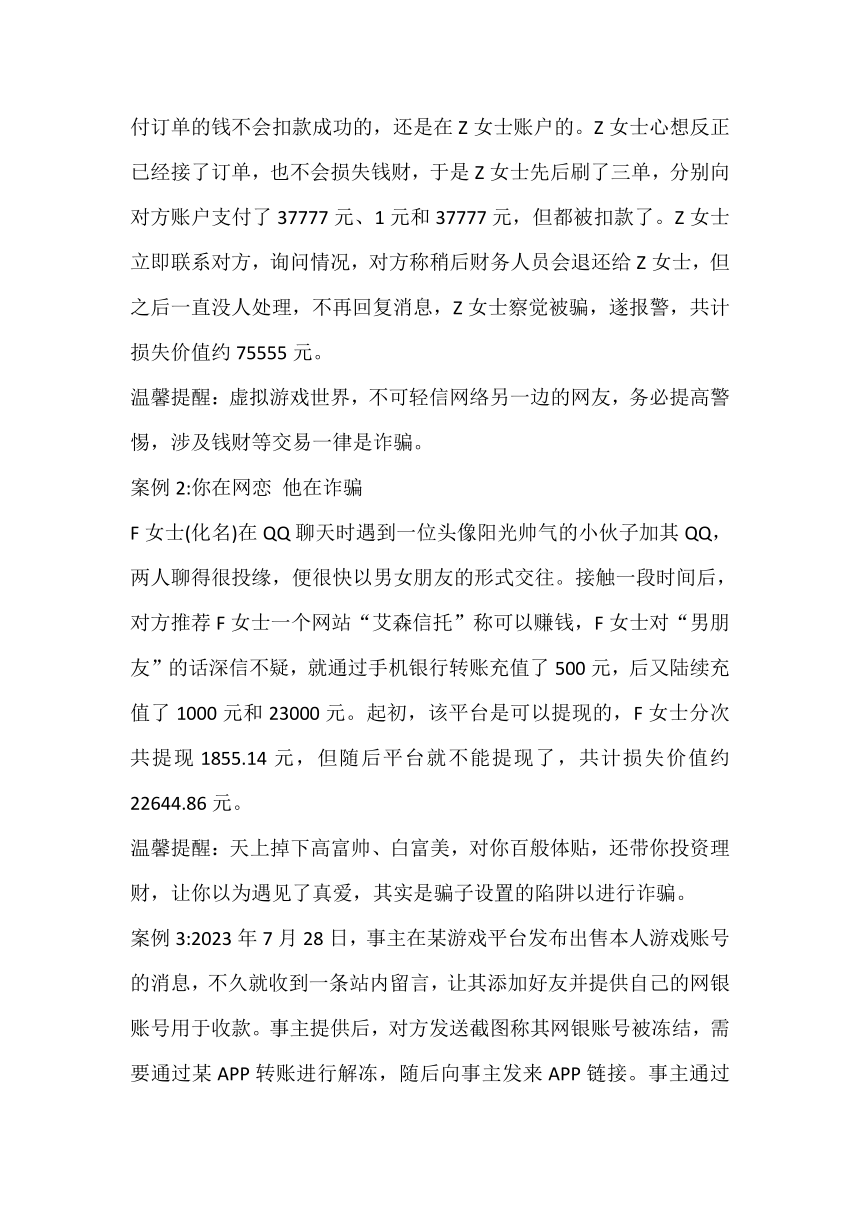 付订单的钱不会扣款成功的，还是在 Z 女士账户的。Z 女士心想反正已经接了订单，也不会损失钱财，于是 Z 女士先后刷了三单，分别向对方账户支付了 37777 元、1 元和 37777 元，但都被扣款了。Z 女士立即联系对方，询问情况，对方称稍后财务人员会退还给 Z 女士，但之后一直没人处理，不再回复消息，Z 女士察觉被骗，遂报警，共计损失价值约 75555 元。

温馨提醒：虚拟游戏世界，不可轻信网络另一边的网友，务必提高警惕，涉及钱财等交易一律是诈骗。

案例 2:你在网恋 他在诈骗

F 女士(化名)在 QQ 聊天时遇到一位头像阳光帅气的小伙子加其 QQ，两人聊得很投缘，便很快以男女朋友的形式交往。接触一段时间后，对方推荐 F 女士一个网站“艾森信托”称可以赚钱，F 女士对“男朋友”的话深信不疑，就通过手机银行转账充值了 500 元，后又陆续充值了 1000 元和 23000 元。起初，该平台是可以提现的，F 女士分次共提现 1855.14 元，但随后平台就不能提现了，共计损失价值约 22644.86 元。

温馨提醒：天上掉下高富帅、白富美，对你百般体贴，还带你投资理财，让你以为遇见了真爱，其实是骗子设置的陷阱以进行诈骗。

案例 3:2023 年 7 月 28 日，事主在某游戏平台发布出售本人游戏账号的消息，不久就收到一条站内留言，让其添加好友并提供自己的网银账号用于收款。事主提供后，对方发送截图称其网银账号被冻结，需要通过某 APP 转账进行解冻，随后向事主发来 APP 链接。事主通过